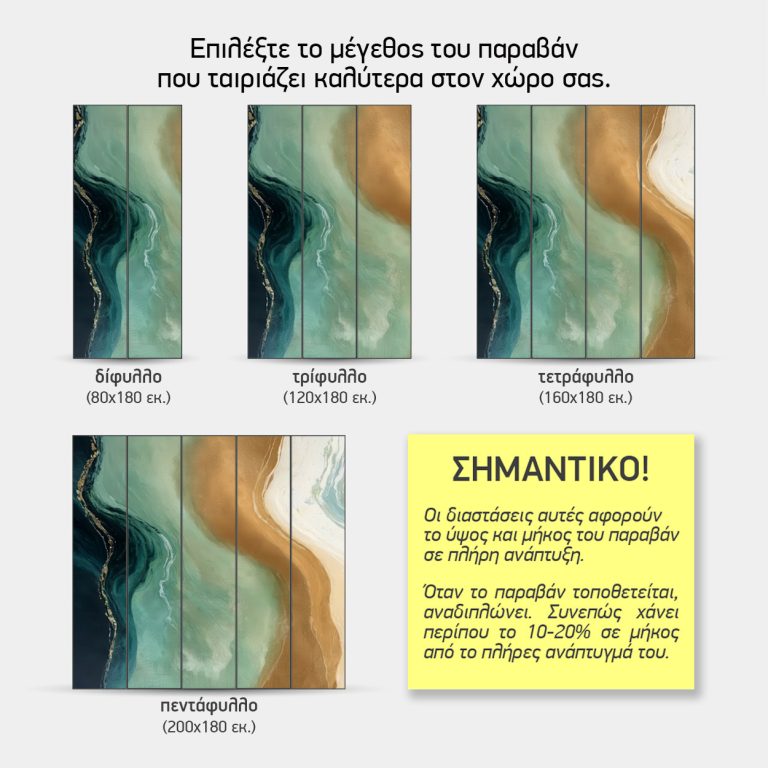 Επιλέξτε το μέγεθος του παραβάν που ταιριάζει καλύτερα στον χώρο σας.

δίφυλλο
(80x180 εκ.)

τρίφυλλο
(120x180 εκ.)

τετράφυλλο
(160x180 εκ.)

πεντάφυλλο
(200x180 εκ.)

ΣΗΜΑΝΤΙΚΟ!

Οι διαστάσεις αυτές αφορούν το ύψος και μήκος του παραβάν σε πλήρη ανάπτυξη.

Όταν το παραβάν τοποθετείται, αναδιπλώνει. Συνεπώς χάνει περίπου το 10-20% σε μήκος από το πλήρες ανάπτυγμά του.